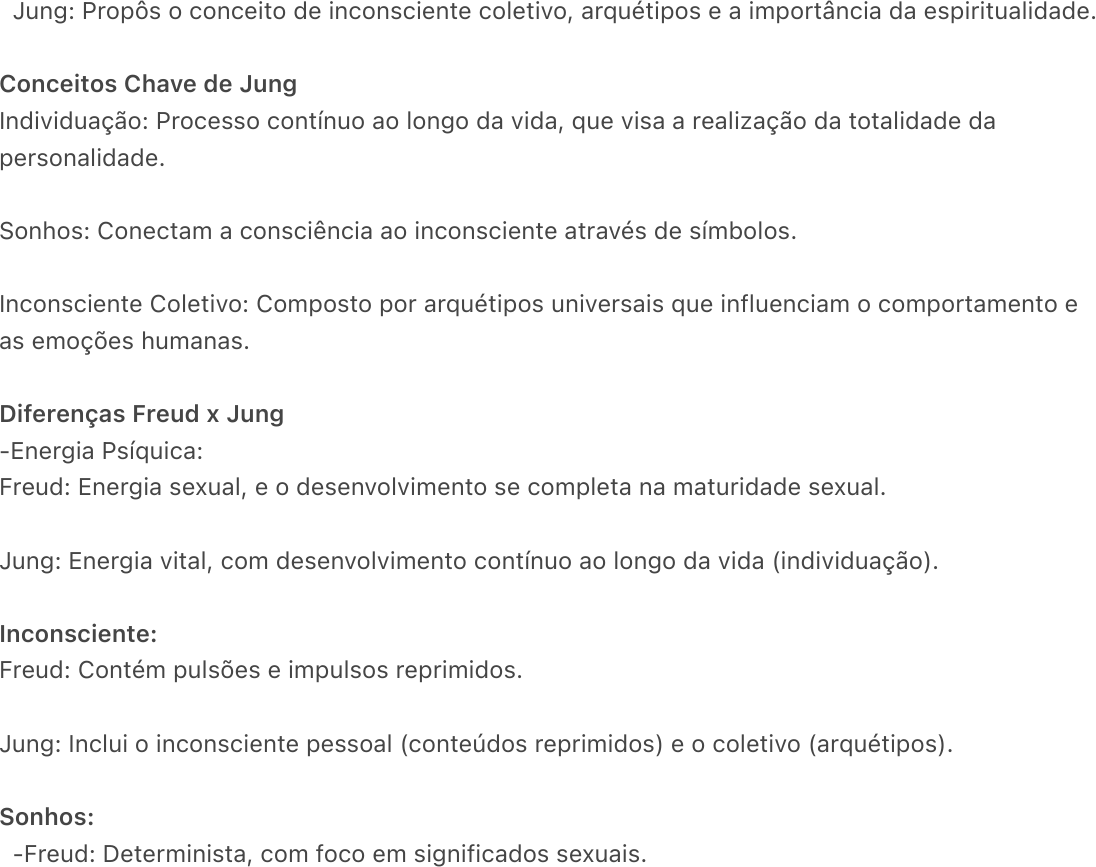 Jung: Propôs o conceito de inconsciente coletivo, arquétipos e a importância da espiritualidade.

Conceitos Chave de Jung
Individuação: Processo contínuo ao longo da vida, que visa a realização da totalidade da personalidade.

Sonhos: Conectam a consciência ao inconsciente através de símbolos.

Inconsciente Coletivo: Composto por arquétipos universais que influenciam o comportamento e as emoções humanas.

Diferenças Freud x Jung
-Energia Psíquica:
Freud: Energia sexual, e o desenvolvimento se completa na maturidade sexual.

Jung: Energia vital, com desenvolvimento contínuo ao longo da vida (individuação).

Inconsciente:
Freud: Contém pulsões e impulsos reprimidos.

Jung: Inclui o inconsciente pessoal (conteúdos reprimidos) e o coletivo (arquétipos).

Sonhos:
-Freud: Determinista, com foco em significados sexuais.